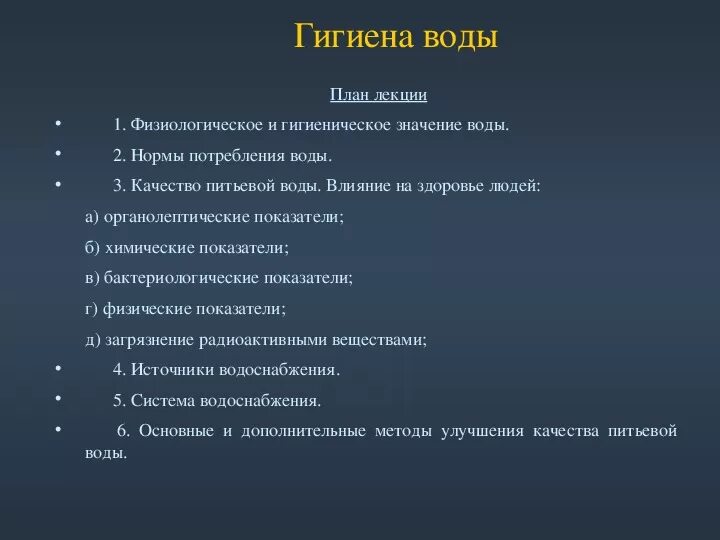 Гигиена воды

План лекции

• 1. Физиологическое и гигиеническое значение воды.

• 2. Нормы потребления воды.

• 3. Качество питьевой воды. Влияние на здоровье людей:

а) органолептические показатели;

б) химические показатели;

в) бактериологические показатели;

г) физические показатели;

д) загрязнение радиоактивными веществами;

• 4. Источники водоснабжения.

• 5. Система водоснабжения.

• 6. Основные и дополнительные методы улучшения качества питьевой воды.